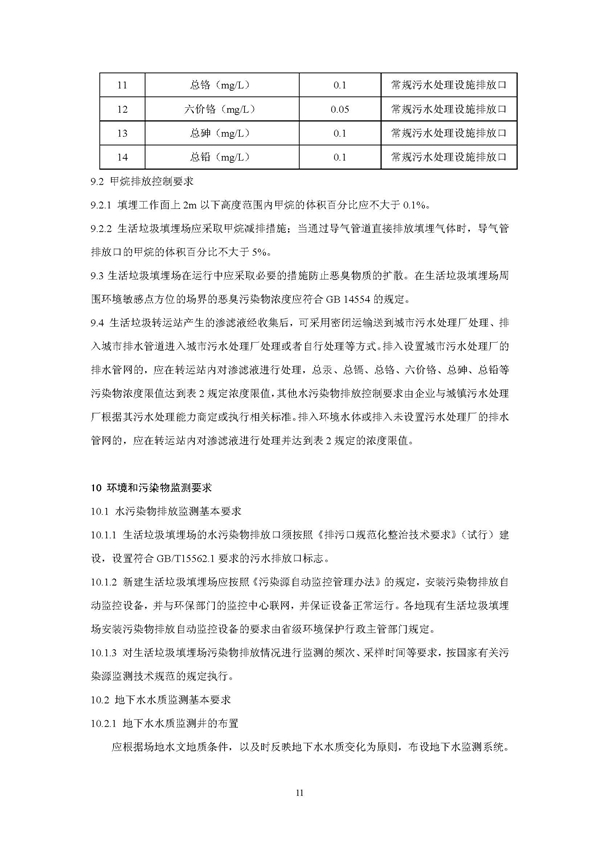 | 11 | 总铬（mg/L） | 0.1 | 常规污水处理设施排放口 |
|---|---|---|---|
| 12 | 六价铬（mg/L） | 0.05 | 常规污水处理设施排放口 |
| 13 | 总砷（mg/L） | 0.1 | 常规污水处理设施排放口 |
| 14 | 总铅（mg/L） | 0.1 | 常规污水处理设施排放口 |

9.2 甲烷排放控制要求

9.2.1 填埋工作面上 2m 以下高度范围内甲烷的体积百分比应不大于 0.1%。

9.2.2 生活垃圾填埋场应采取甲烷减排措施；当通过导气管道直接排放填埋气体时，导气管排放口的甲烷的体积百分比不大于 5%。

9.3 生活垃圾填埋场在运行中应采取必要的措施防止恶臭物质的扩散。在生活垃圾填埋场周围环境敏感点方位的场界的恶臭污染物浓度应符合 GB 14554 的规定。

9.4 生活垃圾转运站产生的渗滤液经收集后，可采用密闭运输送到城市污水处理厂处理、排入城市排水管道进入城市污水处理厂处理或者自行处理等方式。排入设置城市污水处理厂的排水管网的，应在转运站内对渗滤液进行处理，总汞、总镉、总铬、六价铬、总砷、总铅等污染物浓度限值达到表 2 规定浓度限值，其他水污染物排放控制要求由企业与城镇污水处理厂根据其污水处理能力商定或执行相关标准。排入环境水体或排入未设置污水处理厂的排水管网的，应在转运站内对渗滤液进行处理并达到表 2 规定的浓度限值。

10 环境和污染物监测要求

10.1 水污染物排放监测基本要求

10.1.1 生活垃圾填埋场的水污染物排放口须按照《排污口规范化整治技术要求》（试行）建设，设置符合 GB/T15562.1 要求的污水排放口标志。

10.1.2 新建生活垃圾填埋场应按照《污染源自动监控管理办法》的规定，安装污染物排放自动监控设备，并与环保部门的监控中心联网，并保证设备正常运行。各地现有生活垃圾填埋场安装污染物排放自动监控设备的要求由省级环境保护行政主管部门规定。

10.1.3 对生活垃圾填埋场污染物排放情况进行监测的频次、采样时间等要求，按国家有关污染源监测技术规范的规定执行。

10.2 地下水水质监测基本要求

10.2.1 地下水水质监测井的布置

应根据场地水文地质条件，以及时反映地下水水质变化为原则，布设地下水监测系统。

11